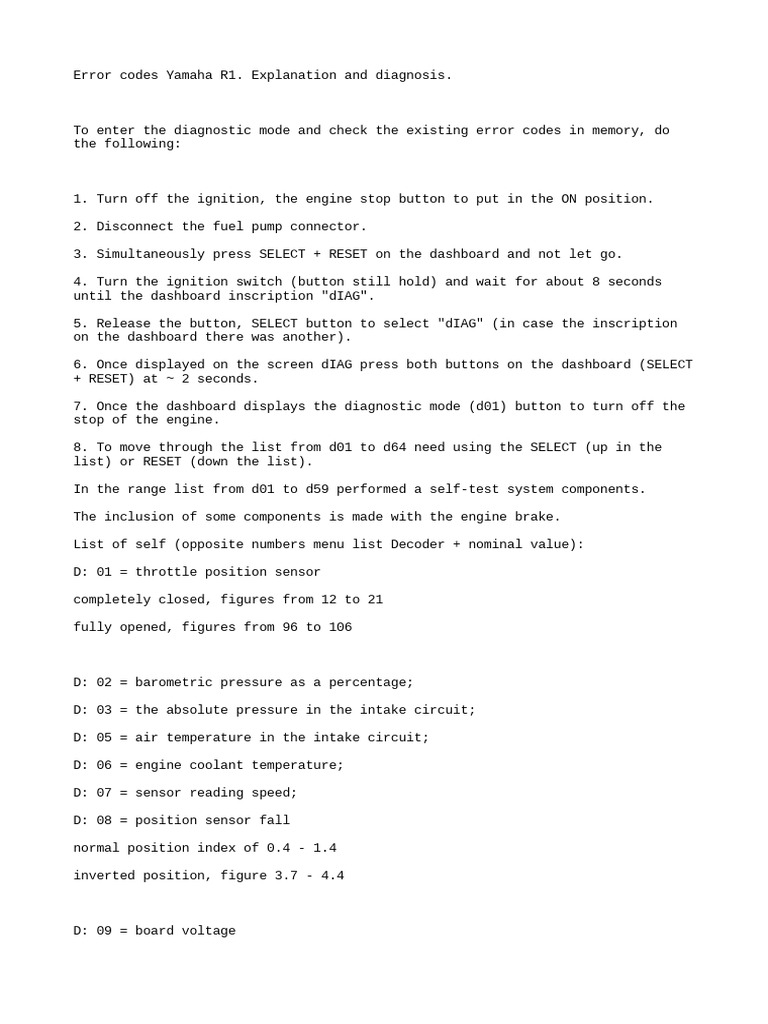 Error codes Yamaha R1. Explanation and diagnosis.

To enter the diagnostic mode and check the existing error codes in memory, do the following:

1. Turn off the ignition, the engine stop button to put in the ON position.

2. Disconnect the fuel pump connector.

3. Simultaneously press SELECT + RESET on the dashboard and not let go.

4. Turn the ignition switch (button still hold) and wait for about 8 seconds until the dashboard inscription "dIAG".

5. Release the button, SELECT button to select "dIAG" (in case the inscription on the dashboard there was another).

6. Once displayed on the screen dIAG press both buttons on the dashboard (SELECT + RESET) at ~ 2 seconds.

7. Once the dashboard displays the diagnostic mode (d01) button to turn off the stop of the engine.

8. To move through the list from d01 to d64 need using the SELECT (up in the list) or RESET (down the list).

In the range list from d01 to d59 performed a self-test system components.

The inclusion of some components is made with the engine brake.

List of self (opposite numbers menu list Decoder + nominal value):

D: 01 = throttle position sensor

completely closed, figures from 12 to 21

fully opened, figures from 96 to 106

D: 02 = barometric pressure as a percentage;

D: 03 = the absolute pressure in the intake circuit;

D: 05 = air temperature in the intake circuit;

D: 06 = engine coolant temperature;

D: 07 = sensor reading speed;

D: 08 = position sensor fall

normal position index of 0.4 - 1.4

inverted position, figure 3.7 - 4.4

D: 09 = board voltage